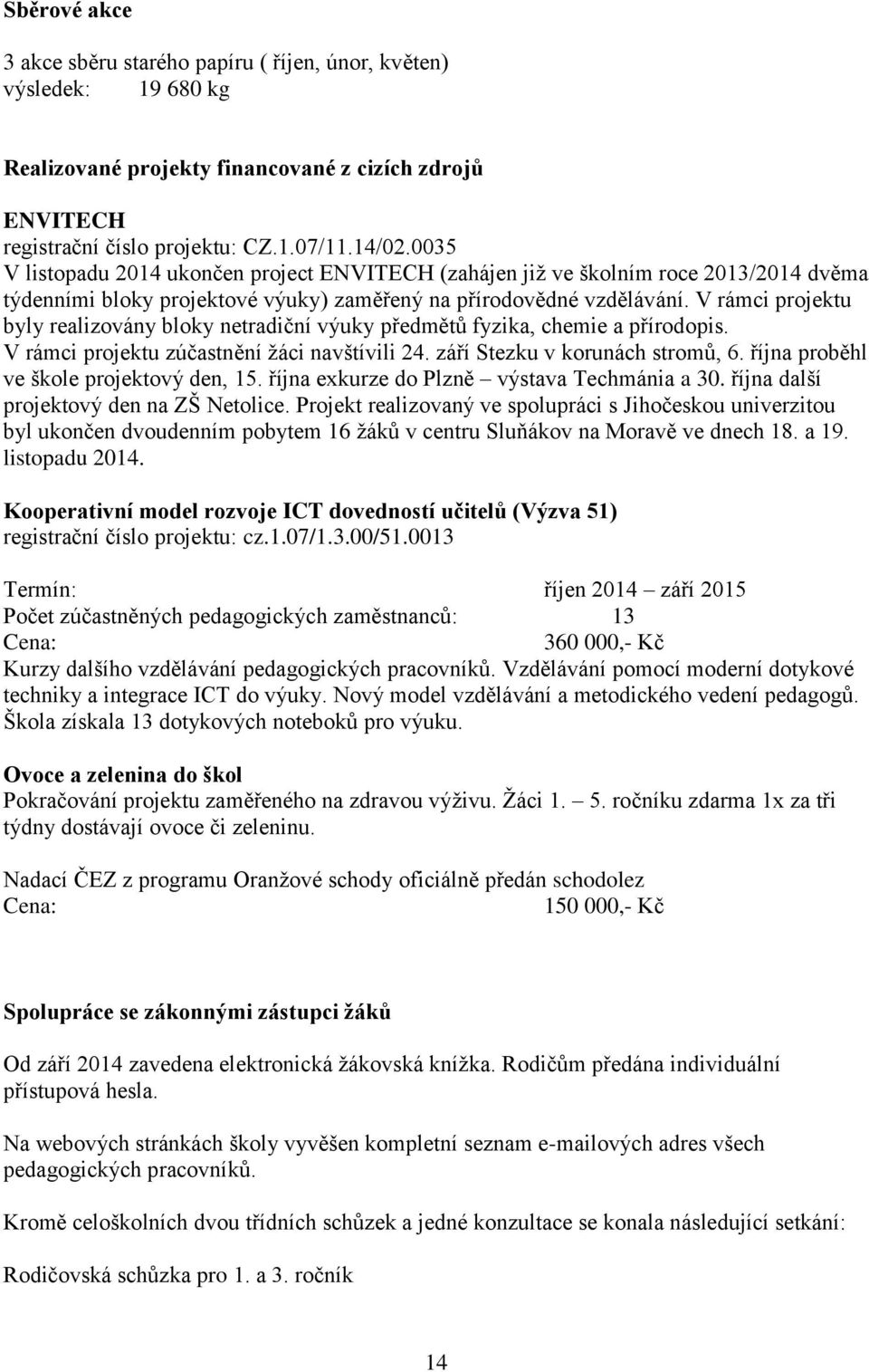 Sběrové akce

3 akce sběru starého papíru ( říjen, únor, květen)
výsledek: 19 680 kg

Realizované projekty financované z cizích zdrojů

ENVITECH
registrační číslo projektu: CZ.1.07/11.14/02.0035
V listopadu 2014 ukončen project ENVITECH (zahájen již ve školním roce 2013/2014 dvěma týdenními bloky projektové výuky) zaměřený na přírodovědné vzdělávání. V rámci projektu byly realizovány bloky netradiční výuky předmětů fyzika, chemie a přírodopis. V rámci projektu zúčastnění žáci navštívili 24. září Stezku v korunách stromů, 6. října proběhl ve škole projektový den, 15. října exkurze do Plzně – výstava Techmánia a 30. října další projektový den na ZŠ Netolice. Projekt realizovaný ve spolupráci s Jihočeskou univerzitou byl ukončen dvoudenním pobytem 16 žáků v centru Sluňákov na Moravě ve dnech 18. a 19. listopadu 2014.

Kooperativní model rozvoje ICT dovedností učitelů (Výzva 51)
registrační číslo projektu: cz.1.07/1.3.00/51.0013

Termín: říjen 2014 – září 2015
Počet zúčastněných pedagogických zaměstnanců: 13
Cena: 360 000,- Kč
Kurzy dalšího vzdělávání pedagogických pracovníků. Vzdělávání pomocí moderní dotykové techniky a integrace ICT do výuky. Nový model vzdělávání a metodického vedení pedagogů. Škola získala 13 dotykových noteboků pro výuku.

Ovoce a zelenina do škol
Pokračování projektu zaměřeného na zdravou výživu. Žáci 1. – 5. ročníku zdarma 1x za tři týdny dostávají ovoce či zeleninu.

Nadací ČEZ z programu Oranžové schody oficiálně předán schodolez
Cena: 150 000,- Kč

Spolupráce se zákonnými zástupci žáků

Od září 2014 zavedena elektronická žákovská knížka. Rodičům předána individuální přístupová hesla.

Na webových stránkách školy vyvěšen kompletní seznam e-mailových adres všech pedagogických pracovníků.

Kromě celoškolních dvou třídních schůzek a jedné konzultace se konala následující setkání:

Rodičovská schůzka pro 1. a 3. ročník

14